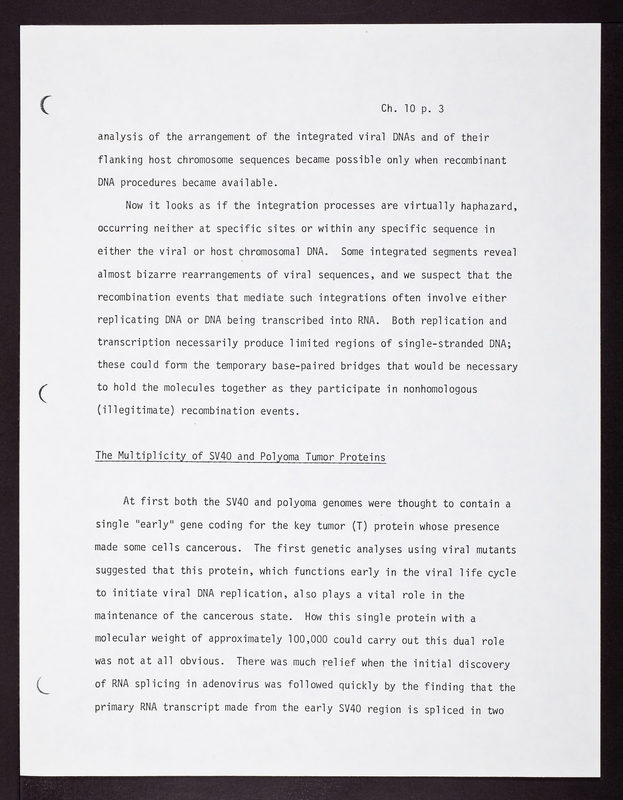 Ch. 10 p. 3

analysis of the arrangement of the integrated viral DNAs and of their flanking host chromosome sequences became possible only when recombinant DNA procedures became available.

Now it looks as if the integration processes are virtually haphazard, occurring neither at specific sites or within any specific sequence in either the viral or host chromosomal DNA. Some integrated segments reveal almost bizarre rearrangements of viral sequences, and we suspect that the recombination events that mediate such integrations often involve either replicating DNA or DNA being transcribed into RNA. Both replication and transcription necessarily produce limited regions of single-stranded DNA; these could form the temporary base-paired bridges that would be necessary to hold the molecules together as they participate in nonhomologous (illegitimate) recombination events.

The Multiplicity of SV40 and Polyoma Tumor Proteins

At first both the SV40 and polyoma genomes were thought to contain a single "early" gene coding for the key tumor (T) protein whose presence made some cells cancerous. The first genetic analyses using viral mutants suggested that this protein, which functions early in the viral life cycle to initiate viral DNA replication, also plays a vital role in the maintenance of the cancerous state. How this single protein with a molecular weight of approximately 100,000 could carry out this dual role was not at all obvious. There was much relief when the initial discovery of RNA splicing in adenovirus was followed quickly by the finding that the primary RNA transcript made from the early SV40 region is spliced in two